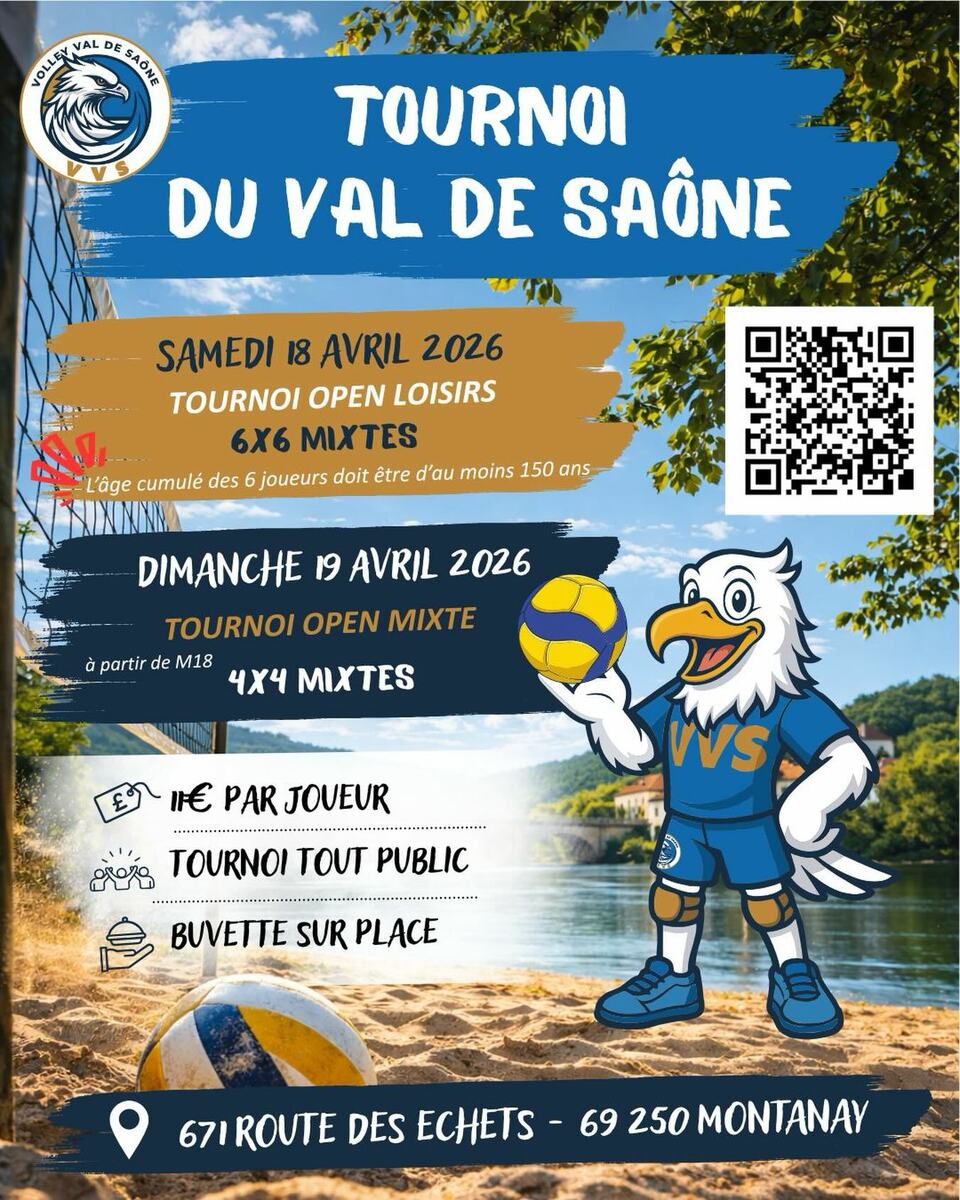 VOLLEY VAL DE SAÔNE
VVS

TOURNOI
DU VAL DE SAÔNE

SAMEDI 18 AVRIL 2026
TOURNOI OPEN LOISIRS
6X6 MIXTES
L'âge cumulé des 6 joueurs doit être d'au moins 150 ans

DIMANCHE 19 AVRIL 2026
TOURNOI OPEN MIXTE
à partir de M18
4X4 MIXTES

VVS

11€ PAR JOUEUR
TOURNOI TOUT PUBLIC
BUVETTE SUR PLACE

671 ROUTE DES ECHETS - 69 250 MONTANAY